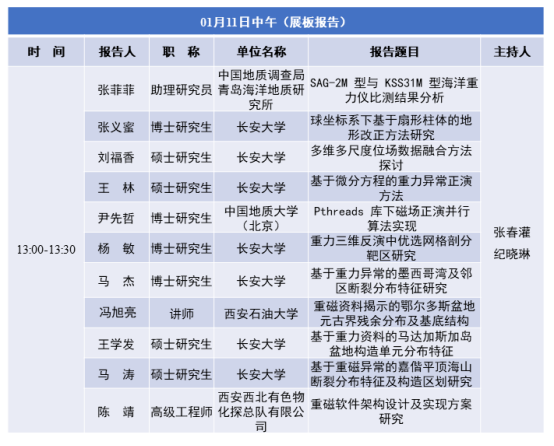 01月11日中午（展板报告）

| 时　间 | 报告人 | 职　称 | 单位名称 | 报告题目 | 主持人 |
|---|---|---|---|---|---|
| 13:00-13:30 | 张菲菲 | 助理研究员 | 中国地质调查局青岛海洋地质研究所 | SAG-2M 型与 KSS31M 型海洋重力仪比测结果分析 | 张春灌 纪晓琳 |
| | 张义蜜 | 博士研究生 | 长安大学 | 球坐标系下基于扇形柱体的地形改正方法研究 | |
| | 刘福香 | 硕士研究生 | 长安大学 | 多维多尺度位场数据融合方法探讨 | |
| | 王　林 | 硕士研究生 | 长安大学 | 基于微分方程的重力异常正演方法 | |
| | 尹先哲 | 博士研究生 | 中国地质大学（北京） | Pthreads 库下磁场正演并行算法实现 | |
| | 杨　敏 | 博士研究生 | 长安大学 | 重力三维反演中优选网格剖分靶区研究 | |
| | 马　杰 | 博士研究生 | 长安大学 | 基于重力异常的墨西哥湾及邻区断裂分布特征研究 | |
| | 冯旭亮 | 讲师 | 西安石油大学 | 重磁资料揭示的鄂尔多斯盆地元古界残余分布及基底结构 | |
| | 王学发 | 硕士研究生 | 长安大学 | 基于重力资料的马达加斯加岛盆地构造单元分布特征 | |
| | 马　涛 | 硕士研究生 | 长安大学 | 基于重磁异常的嘉偕平顶海山断裂分布特征及构造区划研究 | |
| | 陈　靖 | 高级工程师 | 西安西北有色物化探总队有限公司 | 重磁软件架构设计及实现方案研究 | |